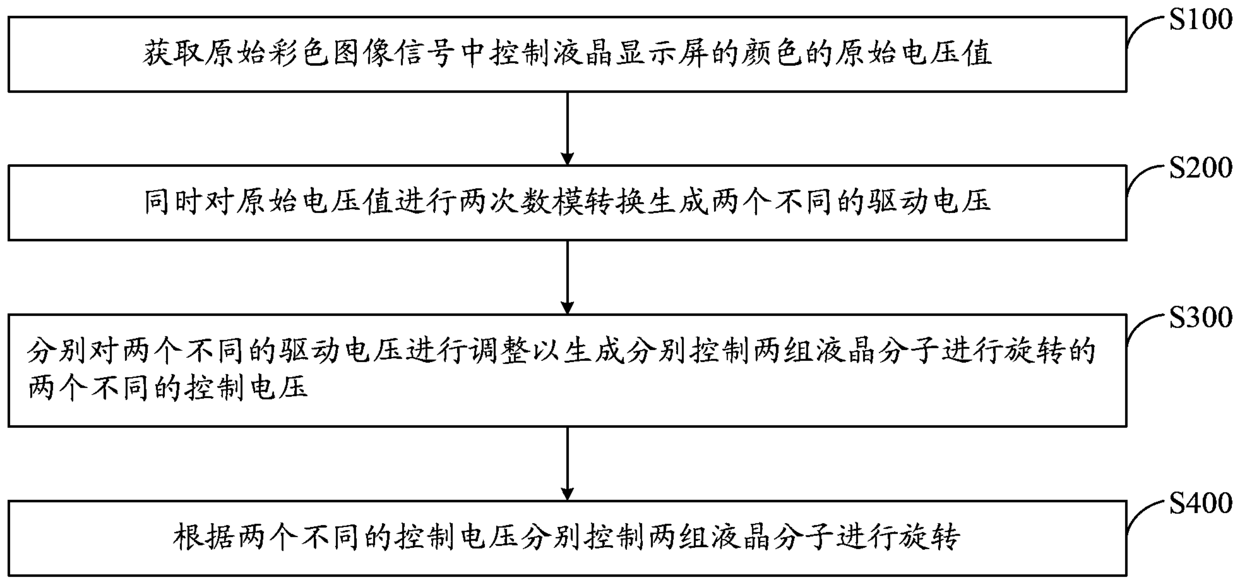 S100
获取原始彩色图像信号中控制液晶显示屏的颜色的原始电压值

S200
同时对原始电压值进行两次数模转换生成两个不同的驱动电压

S300
分别对两个不同的驱动电压进行调整以生成分别控制两组液晶分子进行旋转的两个不同的控制电压

S400
根据两个不同的控制电压分别控制两组液晶分子进行旋转